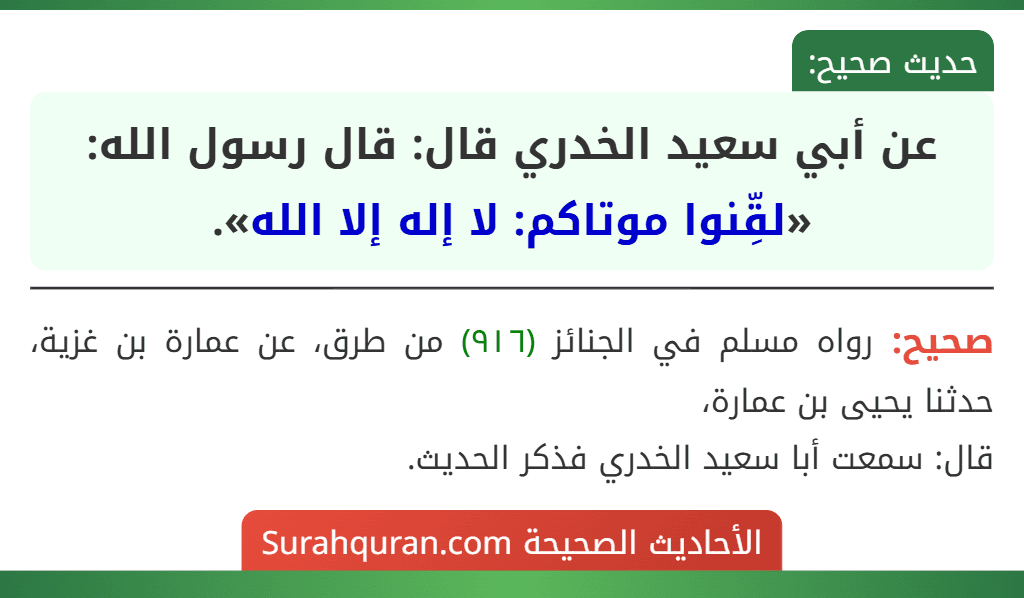 حديث صحيح:

عن أبي سعيد الخدري قال: قال رسول الله:
«لقِّنوا موتاكم: لا إله إلا الله».

صحيح: رواه مسلم في الجنائز (٩١٦) من طرق، عن عمارة بن غزية، حدثنا يحيى بن عمارة،
قال: سمعت أبا سعيد الخدري فذكر الحديث.

الأحاديث الصحيحة Surahquran.com